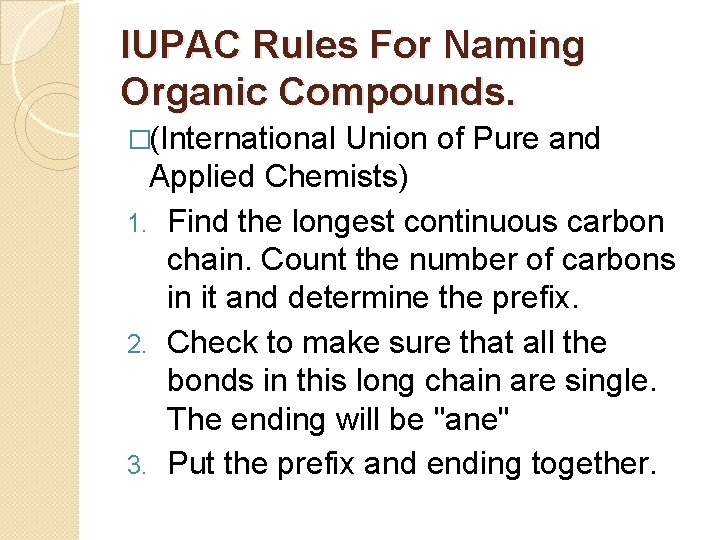 IUPAC Rules For Naming Organic Compounds.

□(International Union of Pure and Applied Chemists)

1. Find the longest continuous carbon chain. Count the number of carbons in it and determine the prefix.
2. Check to make sure that all the bonds in this long chain are single. The ending will be "ane"
3. Put the prefix and ending together.